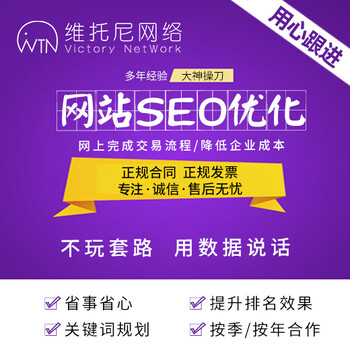 WTN 维托尼网络 Victory NetWork

用心跟进

多年经验 大神操刀

网站SEO优化

网上完成交易流程/降低企业成本

正规合同 正规发票
专注·诚信·售后无忧

不玩套路 用数据说话

省事省心
提升排名效果
关键词规划
按季/按年合作